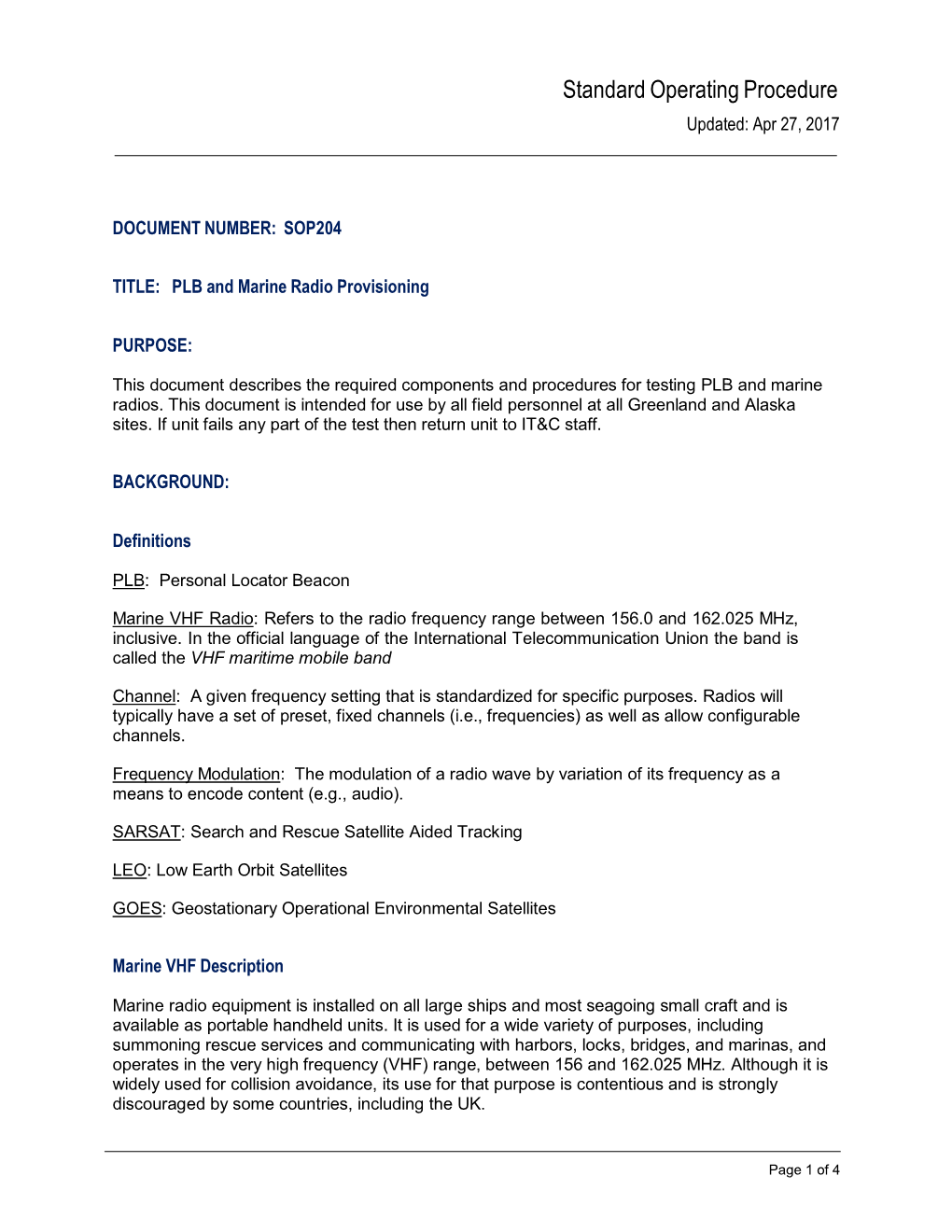 Standard Operating Procedure

Updated: Apr 27, 2017

DOCUMENT NUMBER: SOP204

TITLE: PLB and Marine Radio Provisioning

PURPOSE:

This document describes the required components and procedures for testing PLB and marine radios. This document is intended for use by all field personnel at all Greenland and Alaska sites. If unit fails any part of the test then return unit to IT&C staff.

BACKGROUND:

Definitions

PLB: Personal Locator Beacon

Marine VHF Radio: Refers to the radio frequency range between 156.0 and 162.025 MHz, inclusive. In the official language of the International Telecommunication Union the band is called the VHF maritime mobile band

Channel: A given frequency setting that is standardized for specific purposes. Radios will typically have a set of preset, fixed channels (i.e., frequencies) as well as allow configurable channels.

Frequency Modulation: The modulation of a radio wave by variation of its frequency as a means to encode content (e.g., audio).

SARSAT: Search and Rescue Satellite Aided Tracking

LEO: Low Earth Orbit Satellites

GOES: Geostationary Operational Environmental Satellites

Marine VHF Description

Marine radio equipment is installed on all large ships and most seagoing small craft and is available as portable handheld units. It is used for a wide variety of purposes, including summoning rescue services and communicating with harbors, locks, bridges, and marinas, and operates in the very high frequency (VHF) range, between 156 and 162.025 MHz. Although it is widely used for collision avoidance, its use for that purpose is contentious and is strongly discouraged by some countries, including the UK.

Page 1 of 4